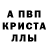 А ПВП
КРИСТА
ЛЛЫ